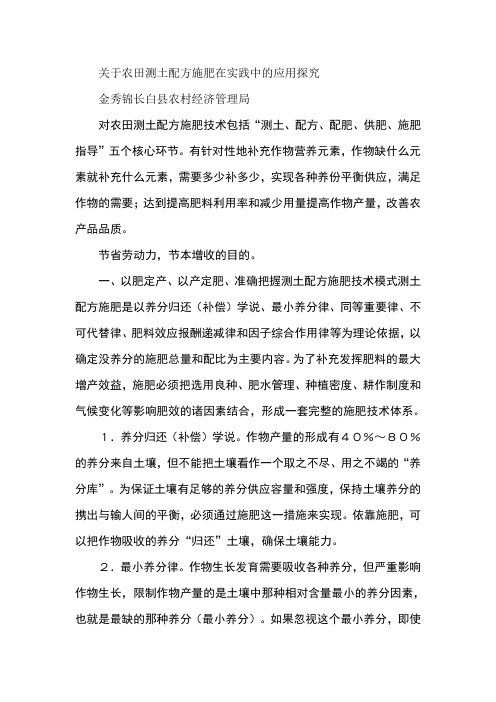 关于农田测土配方施肥在实践中的应用探究

金秀锦长白县农村经济管理局

对农田测土配方施肥技术包括“测土、配方、配肥、供肥、施肥指导”五个核心环节。有针对性地补充作物营养元素，作物缺什么元素就补充什么元素，需要多少补多少，实现各种养份平衡供应，满足作物的需要；达到提高肥料利用率和减少用量提高作物产量，改善农产品品质。

节省劳动力，节本增收的目的。

一、以肥定产、以产定肥、准确把握测土配方施肥技术模式测土配方施肥是以养分归还（补偿）学说、最小养分律、同等重要律、不可代替律、肥料效应报酬递减律和因子综合作用律等为理论依据，以确定没养分的施肥总量和配比为主要内容。为了补充发挥肥料的最大增产效益，施肥必须把选用良种、肥水管理、种植密度、耕作制度和气候变化等影响肥效的诸因素结合，形成一套完整的施肥技术体系。

１．养分归还（补偿）学说。作物产量的形成有４０％～８０％的养分来自土壤，但不能把土壤看作一个取之不尽、用之不竭的“养分库”。为保证土壤有足够的养分供应容量和强度，保持土壤养分的携出与输人间的平衡，必须通过施肥这一措施来实现。依靠施肥，可以把作物吸收的养分“归还”土壤，确保土壤能力。

２．最小养分律。作物生长发育需要吸收各种养分，但严重影响作物生长，限制作物产量的是土壤中那种相对含量最小的养分因素，也就是最缺的那种养分（最小养分）。如果忽视这个最小养分，即使